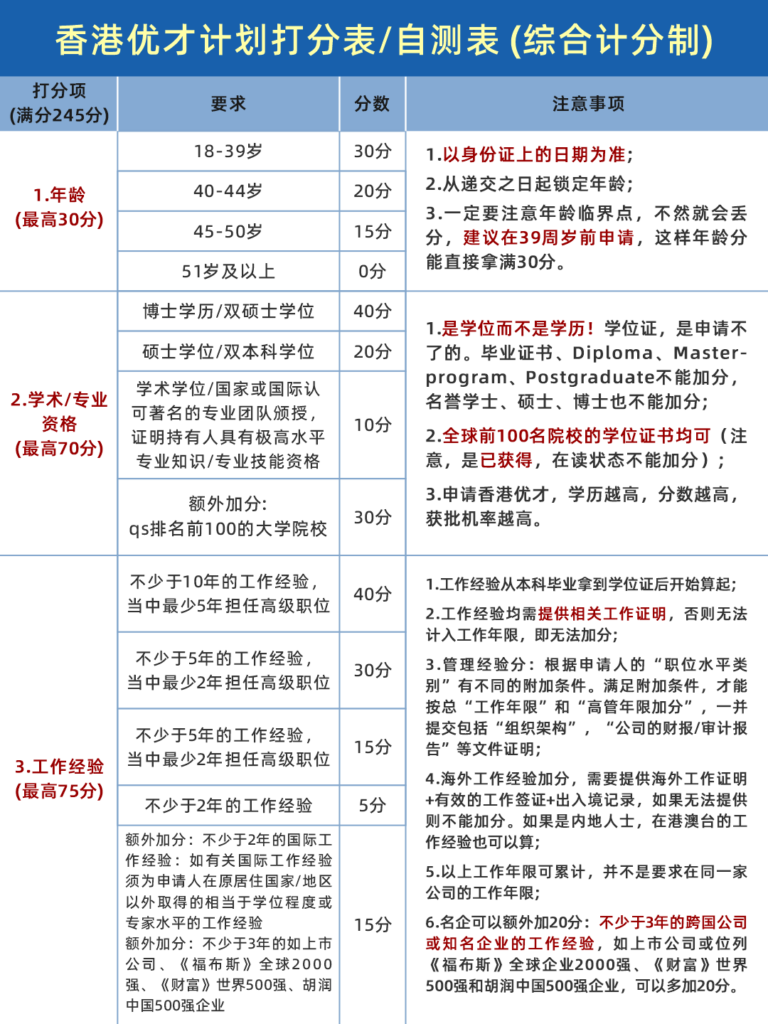 香港优才计划打分表/自测表 (综合计分制)

| 打分项 (满分245分) | 要求 | 分数 | 注意事项 |
|---|---|---|---|
| 1.年龄 (最高30分) | 18-39岁 | 30分 | 1.以身份证上的日期为准; 2.从递交之日起锁定年龄; 3.一定要注意年龄临界点，不然就会丢分，建议在39周岁前申请，这样年龄分能直接拿满30分。 |
| | 40-44岁 | 20分 | |
| | 45-50岁 | 15分 | |
| | 51岁及以上 | 0分 | |
| 2.学术/专业资格 (最高70分) | 博士学历/双硕士学位 | 40分 | 1.是学位而不是学历！学位证，是申请不了的。毕业证书、Diploma、Master-program、Postgraduate不能加分，名誉学士、硕士、博士也不能加分; 2.全球前100名院校的学位证书均可（注意，是已获得，在读状态不能加分）; 3.申请香港优才，学历越高，分数越高，获批机率越高。 |
| | 硕士学位/双本科学位 | 20分 | |
| | 学术学位/国家或国际认可著名的专业团队颁授，证明持有人具有极高水平专业知识/专业技能资格 | 10分 | |
| | 额外加分: qs排名前100的大学院校 | 30分 | |
| 3.工作经验 (最高75分) | 不少于10年的工作经验，当中最少5年担任高级职位 | 40分 | 1.工作经验从本科毕业拿到学位证后开始算起; 2.工作经验均需提供相关工作证明，否则无法计入工作年限，即无法加分; 3.管理经验分：根据申请人的“职位水平类别”有不同的附加条件。满足附加条件，才能按总“工作年限”和“高管年限加分”，一并提交包括“组织架构”，“公司的财报/审计报告”等文件证明; 4.海外工作经验加分，需要提供海外工作证明+有效的工作签证+出入境记录，如果无法提供则不能加分。如果是内地人士，在港澳台的工作经验也可以算; 5.以上工作年限可累计，并不是要求在同一家公司的工作年限; 6.名企可以额外加20分：不少于3年的跨国公司或知名企业的工作经验，如上市公司或位列《福布斯》全球企业2000强、《财富》世界500强和胡润中国500强企业，可以多加20分。 |
| | 不少于5年的工作经验，当中最少2年担任高级职位 | 30分 | |
| | 不少于5年的工作经验，当中最少2年担任高级职位 | 15分 | |
| | 不少于2年的工作经验 | 5分 | |
| | 额外加分：不少于2年的国际工作经验：如有关国际工作经验须为申请人在原居住国家/地区以外取得的相当于学位程度或专家水平的工作经验 额外加分：不少于3年的如上市公司、《福布斯》全球2000强、《财富》世界500强、胡润中国500强企业 | 15分 | |